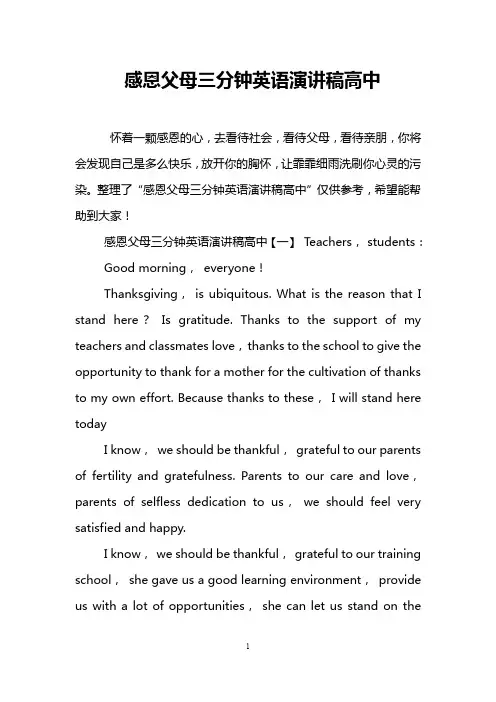 感恩父母三分钟英语演讲稿高中

怀着一颗感恩的心，去看待社会，看待父母，看待亲朋，你将会发现自己是多么快乐，放开你的胸怀，让霏霏细雨洗刷你心灵的污染。整理了“感恩父母三分钟英语演讲稿高中”仅供参考，希望能帮助到大家！

感恩父母三分钟英语演讲稿高中【一】 Teachers， students：

Good morning， everyone！

Thanksgiving， is ubiquitous. What is the reason that I stand here？ Is gratitude. Thanks to the support of my teachers and classmates love，thanks to the school to give the opportunity to thank for a mother for the cultivation of thanks to my own effort. Because thanks to these， I will stand here today

I know， we should be thankful， grateful to our parents of fertility and gratefulness. Parents to our care and love， parents of selfless dedication to us， we should feel very satisfied and happy.

I know， we should be thankful， grateful to our training school， she gave us a good learning environment， provide us with a lot of opportunities， she can let us stand on the

1